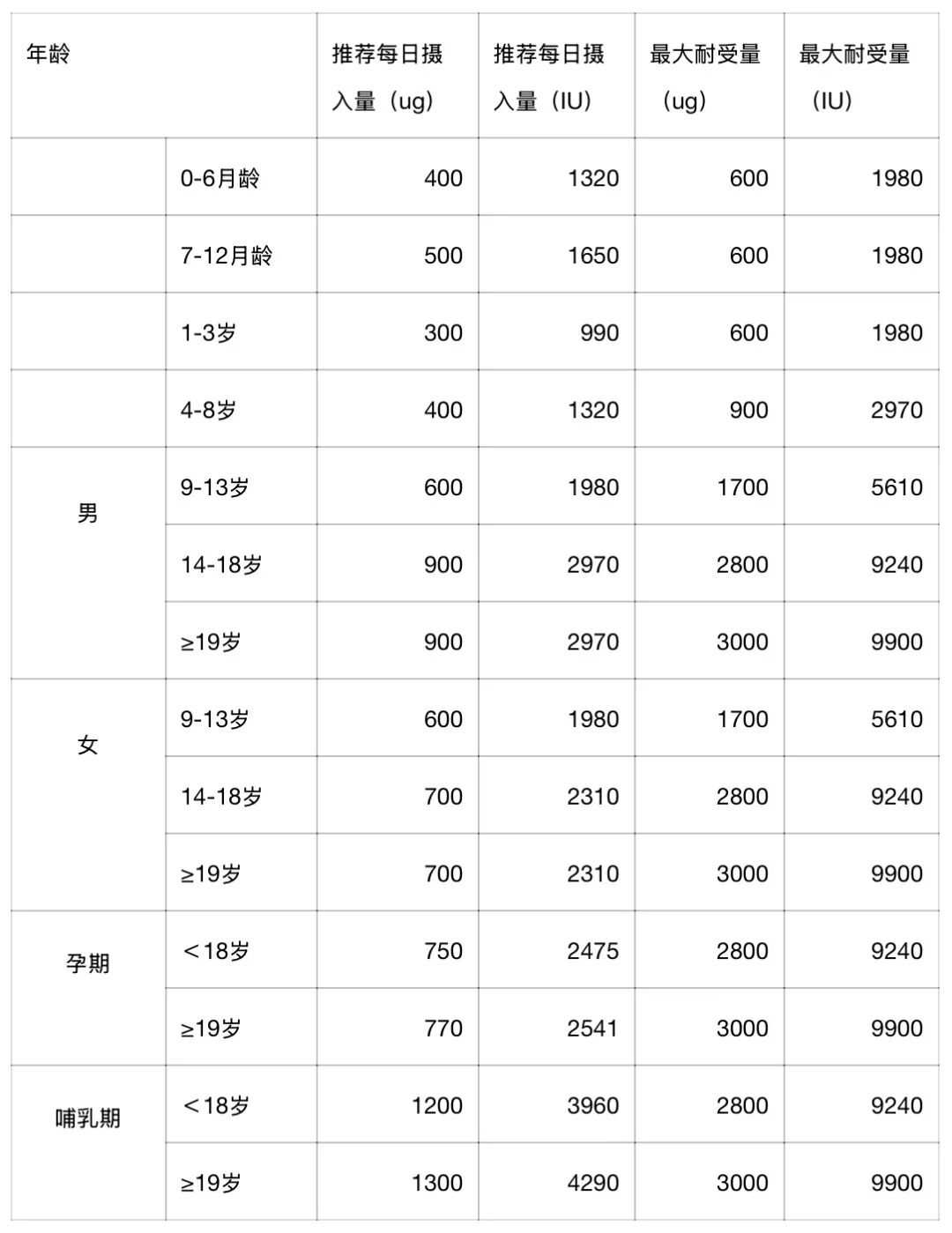 | 年龄 | | 推荐每日摄入量（ug） | 推荐每日摄入量（IU） | 最大耐受量（ug） | 最大耐受量（IU） |
|---|---|---|---|---|---|
| | 0-6月龄 | 400 | 1320 | 600 | 1980 |
| | 7-12月龄 | 500 | 1650 | 600 | 1980 |
| | 1-3岁 | 300 | 990 | 600 | 1980 |
| | 4-8岁 | 400 | 1320 | 900 | 2970 |
| 男 | 9-13岁 | 600 | 1980 | 1700 | 5610 |
| | 14-18岁 | 900 | 2970 | 2800 | 9240 |
| | ≥19岁 | 900 | 2970 | 3000 | 9900 |
| 女 | 9-13岁 | 600 | 1980 | 1700 | 5610 |
| | 14-18岁 | 700 | 2310 | 2800 | 9240 |
| | ≥19岁 | 700 | 2310 | 3000 | 9900 |
| 孕期 | ＜18岁 | 750 | 2475 | 2800 | 9240 |
| | ≥19岁 | 770 | 2541 | 3000 | 9900 |
| 哺乳期 | ＜18岁 | 1200 | 3960 | 2800 | 9240 |
| | ≥19岁 | 1300 | 4290 | 3000 | 9900 |